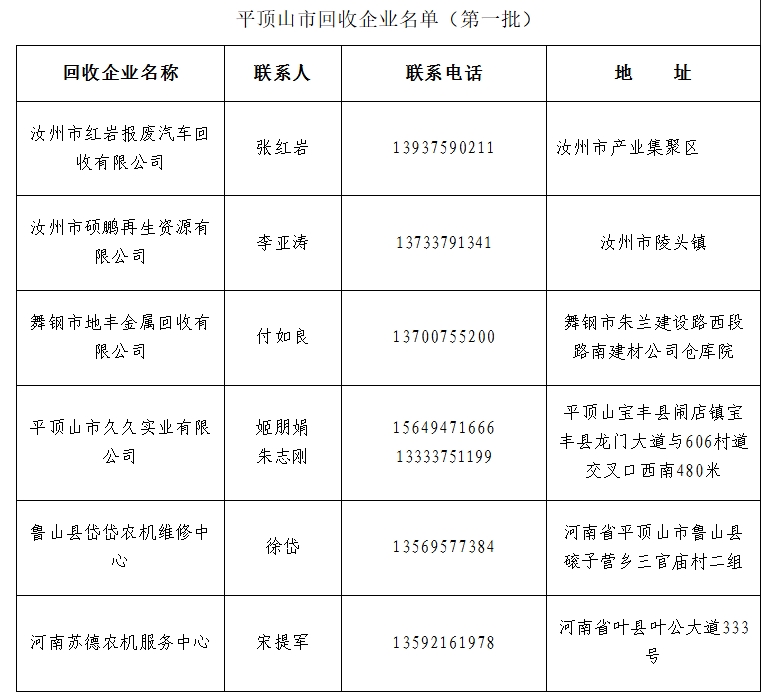 平顶山市回收企业名单（第一批）

| 回收企业名称 | 联系人 | 联系电话 | 地　址 |
|---|---|---|---|
| 汝州市红岩报废汽车回收有限公司 | 张红岩 | 13937590211 | 汝州市产业集聚区 |
| 汝州市硕鹏再生资源有限公司 | 李亚涛 | 13733791341 | 汝州市陵头镇 |
| 舞钢市地丰金属回收有限公司 | 付如良 | 13700755200 | 舞钢市朱兰建设路西段路南建材公司仓库院 |
| 平顶山市久久实业有限公司 | 姬朋娟 朱志刚 | 15649471666 13333751199 | 平顶山宝丰县闹店镇宝丰县龙门大道与606村道交叉口西南480米 |
| 鲁山县岱岱农机维修中心 | 徐岱 | 13569577384 | 河南省平顶山市鲁山县磙子营乡三官庙村二组 |
| 河南苏德农机服务中心 | 宋提军 | 13592161978 | 河南省叶县叶公大道333号 |